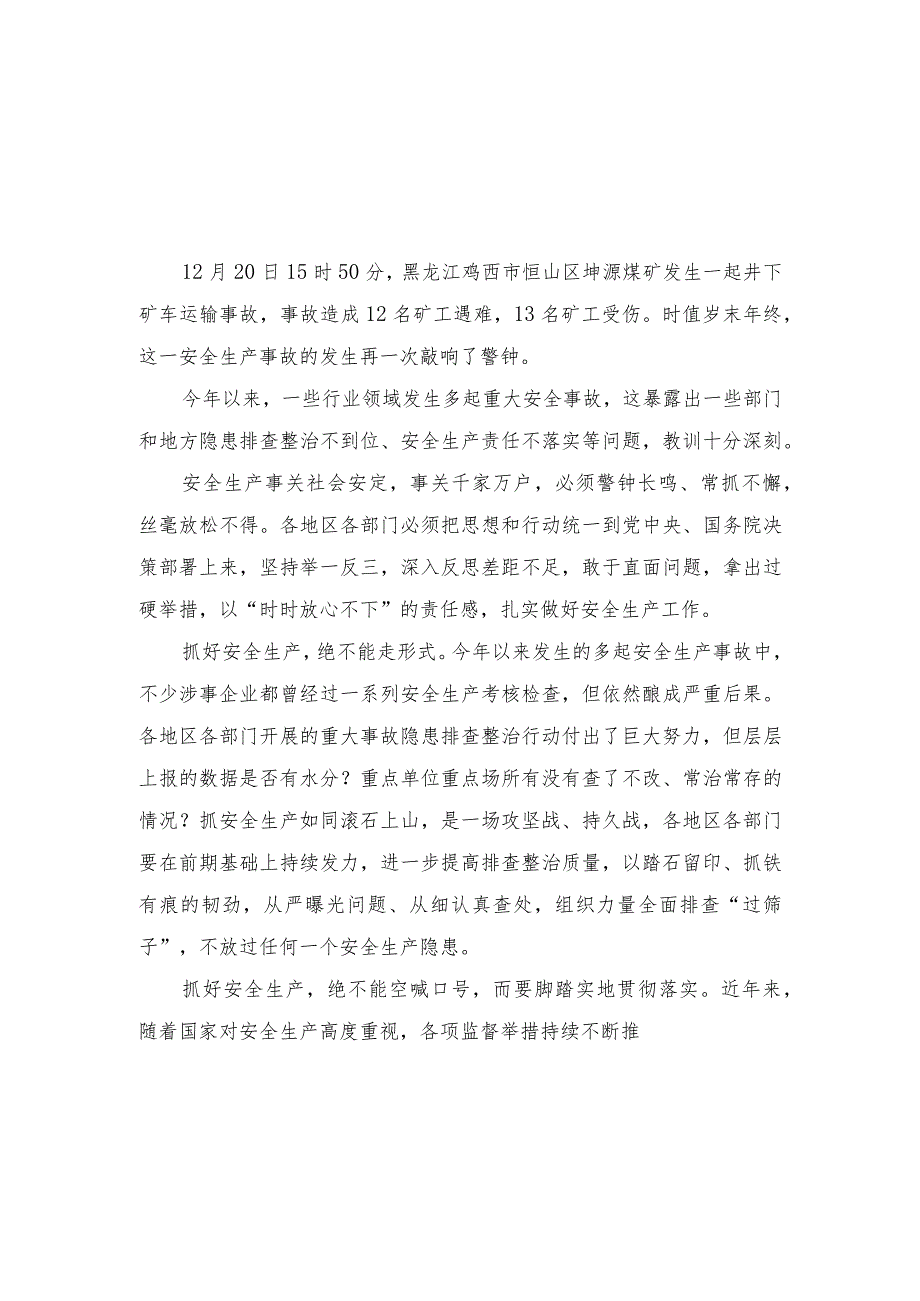 12月20日15时50分，黑龙江鸡西市恒山区坤源煤矿发生一起井下矿车运输事故，事故造成12名矿工遇难，13名矿工受伤。时值岁末年终，这一安全生产事故的发生再一次敲响了警钟。

今年以来，一些行业领域发生多起重大安全事故，这暴露出一些部门和地方隐患排查整治不到位、安全生产责任不落实等问题，教训十分深刻。

安全生产事关社会安定，事关千家万户，必须警钟长鸣、常抓不懈，丝毫放松不得。各地区各部门必须把思想和行动统一到党中央、国务院决策部署上来，坚持举一反三，深入反思差距不足，敢于直面问题，拿出过硬举措，以“时时放心不下”的责任感，扎实做好安全生产工作。

抓好安全生产，绝不能走形式。今年以来发生的多起安全生产事故中，不少涉事企业都曾经过一系列安全生产考核检查，但依然酿成严重后果。各地区各部门开展的重大事故隐患排查整治行动付出了巨大努力，但层层上报的数据是否有水分？重点单位重点场所有没有查了不改、常治常存的情况？抓安全生产如同滚石上山，是一场攻坚战、持久战，各地区各部门要在前期基础上持续发力，进一步提高排查整治质量，以踏石留印、抓铁有痕的韧劲，从严曝光问题、从细认真查处，组织力量全面排查“过筛子”，不放过任何一个安全生产隐患。

抓好安全生产，绝不能空喊口号，而要脚踏实地贯彻落实。近年来，随着国家对安全生产高度重视，各项监督举措持续不断推